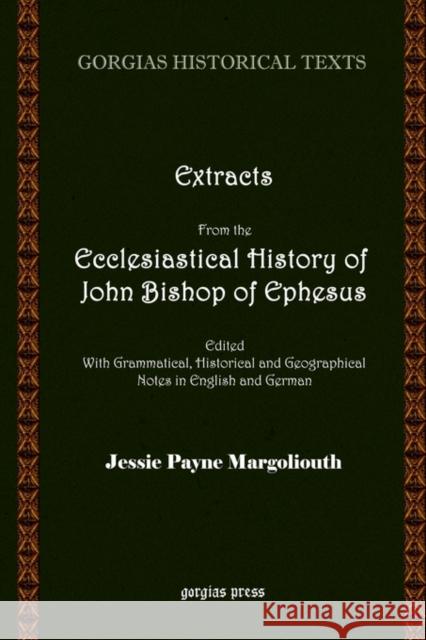 GORGIAS HISTORICAL TEXTS

Extracts

From the

Ecclesiastical History of John Bishop of Ephesus

Edited
With Grammatical, Historical and Geographical Notes in English and German

Jessie Payne Margoliouth

gorgias press